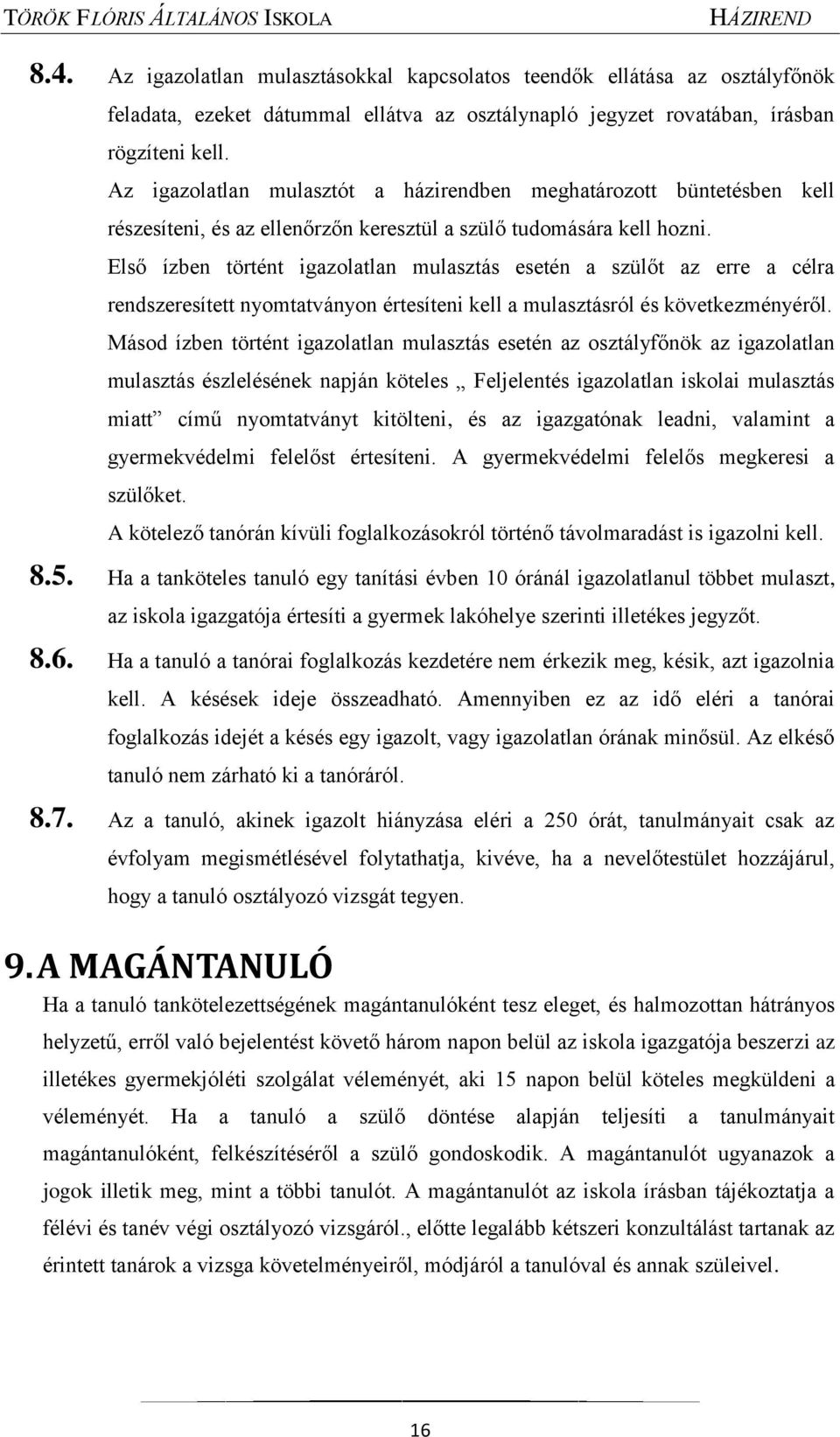 TÖRÖK FLÓRIS ÁLTALÁNOS ISKOLA HÁZIREND

8.4. Az igazolatlan mulasztásokkal kapcsolatos teendők ellátása az osztályfőnök feladata, ezeket dátummal ellátva az osztálynapló jegyzet rovatában, írásban rögzíteni kell.

Az igazolatlan mulasztót a házirendben meghatározott büntetésben kell részesíteni, és az ellenőrzőn keresztül a szülő tudomására kell hozni.

Első ízben történt igazolatlan mulasztás esetén a szülőt az erre a célra rendszeresített nyomtatványon értesíteni kell a mulasztásról és következményéről.

Másod ízben történt igazolatlan mulasztás esetén az osztályfőnök az igazolatlan mulasztás észlelésének napján köteles „ Feljelentés igazolatlan iskolai mulasztás miatt” című nyomtatványt kitölteni, és az igazgatónak leadni, valamint a gyermekvédelmi felelőst értesíteni. A gyermekvédelmi felelős megkeresi a szülőket.

A kötelező tanórán kívüli foglalkozásokról történő távolmaradást is igazolni kell.

8.5. Ha a tanköteles tanuló egy tanítási évben 10 óránál igazolatlanul többet mulaszt, az iskola igazgatója értesíti a gyermek lakóhelye szerinti illetékes jegyzőt.

8.6. Ha a tanuló a tanórai foglalkozás kezdetére nem érkezik meg, késik, azt igazolnia kell. A késések ideje összeadható. Amennyiben ez az idő eléri a tanórai foglalkozás idejét a késés egy igazolt, vagy igazolatlan órának minősül. Az elkéső tanuló nem zárható ki a tanóráról.

8.7. Az a tanuló, akinek igazolt hiányzása eléri a 250 órát, tanulmányait csak az évfolyam megismétlésével folytathatja, kivéve, ha a nevelőtestület hozzájárul, hogy a tanuló osztályozó vizsgát tegyen.

9. A MAGÁNTANULÓ

Ha a tanuló tankötelezettségének magántanulóként tesz eleget, és halmozottan hátrányos helyzetű, erről való bejelentést követő három napon belül az iskola igazgatója beszerzi az illetékes gyermekjóléti szolgálat véleményét, aki 15 napon belül köteles megküldeni a véleményét. Ha a tanuló a szülő döntése alapján teljesíti a tanulmányait magántanulóként, felkészítéséről a szülő gondoskodik. A magántanulót ugyanazok a jogok illetik meg, mint a többi tanulót. A magántanulót az iskola írásban tájékoztatja a félévi és tanév végi osztályozó vizsgáról., előtte legalább kétszeri konzultálást tartanak az érintett tanárok a vizsga követelményeiről, módjáról a tanulóval és annak szüleivel.

16